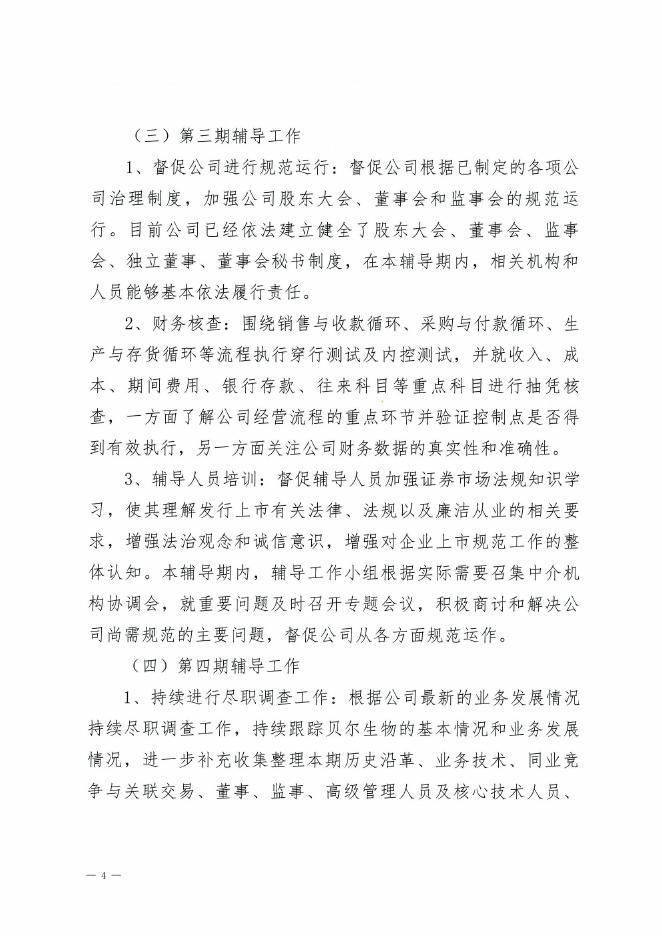 （三）第三期辅导工作

1、督促公司进行规范运行：督促公司根据已制定的各项公司治理制度，加强公司股东大会、董事会和监事会的规范运行。目前公司已经依法建立健全了股东大会、董事会、监事会、独立董事、董事会秘书制度，在本辅导期内，相关机构和人员能够基本依法履行责任。

2、财务核查：围绕销售与收款循环、采购与付款循环、生产与存货循环等流程执行穿行测试及内控测试，并就收入、成本、期间费用、银行存款、往来科目等重点科目进行抽凭核查，一方面了解公司经营流程的重点环节并验证控制点是否得到有效执行，另一方面关注公司财务数据的真实性和准确性。

3、辅导人员培训：督促辅导人员加强证券市场法规知识学习，使其理解发行上市有关法律、法规以及廉洁从业的相关要求，增强法治观念和诚信意识，增强对企业上市规范工作的整体认知。本辅导期内，辅导工作小组根据实际需要召集中介机构协调会，就重要问题及时召开专题会议，积极商讨和解决公司尚需规范的主要问题，督促公司从各方面规范运作。

（四）第四期辅导工作

1、持续进行尽职调查工作：根据公司最新的业务发展情况持续尽职调查工作，持续跟踪贝尔生物的基本情况和业务发展情况，进一步补充收集整理本期历史沿革、业务技术、同业竞争与关联交易、董事、监事、高级管理人员及核心技术人员、

— 4 —